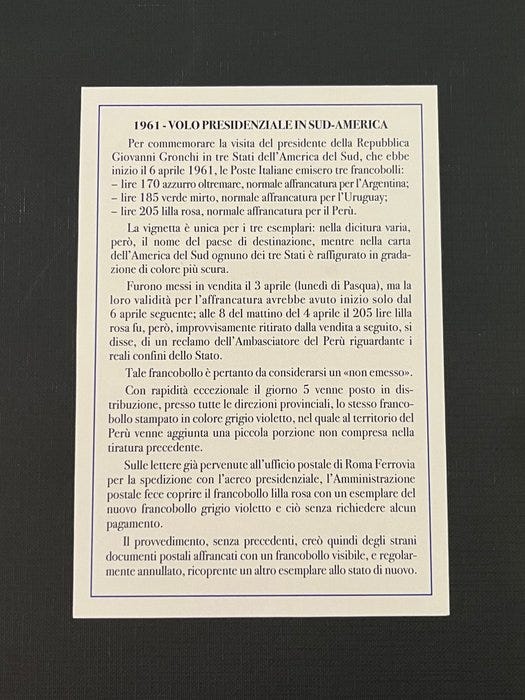 1961 - VOLO PRESIDENZIALE IN SUD-AMERICA

Per commemorare la visita del presidente della Repubblica Giovanni Gronchi in tre Stati dell'America del Sud, che ebbe inizio il 6 aprile 1961, le Poste Italiane emisero tre francobolli:
– lire 170 azzurro oltremare, normale affrancatura per l'Argentina;
– lire 185 verde mirto, normale affrancatura per l'Uruguay;
– lire 205 lilla rosa, normale affrancatura per il Perù.

La vignetta è unica per i tre esemplari: nella dicitura varia, però, il nome del paese di destinazione, mentre nella carta dell'America del Sud ognuno dei tre Stati è raffigurato in gradazione di colore più scura.

Furono messi in vendita il 3 aprile (lunedì di Pasqua), ma la loro validità per l'affrancatura avrebbe avuto inizio solo dal 6 aprile seguente; alle 8 del mattino del 4 aprile il 205 lire lilla rosa fu, però, improvvisamente ritirato dalla vendita a seguito, si disse, di un reclamo dell'Ambasciatore del Perù riguardante i reali confini dello Stato.

Tale francobollo è pertanto da considerarsi un «non emesso».

Con rapidità eccezionale il giorno 5 venne posto in distribuzione, presso tutte le direzioni provinciali, lo stesso francobollo stampato in colore grigio violetto, nel quale al territorio del Perù venne aggiunta una piccola porzione non compresa nella tiratura precedente.

Sulle lettere già pervenute all'ufficio postale di Roma Ferrovia per la spedizione con l'aereo presidenziale, l'Amministrazione postale fece coprire il francobollo lilla rosa con un esemplare del nuovo francobollo grigio violetto e ciò senza richiedere alcun pagamento.

Il provvedimento, senza precedenti, creò quindi degli strani documenti postali affrancati con un francobollo visibile, e regolarmente annullato, ricoprente un altro esemplare allo stato di nuovo.